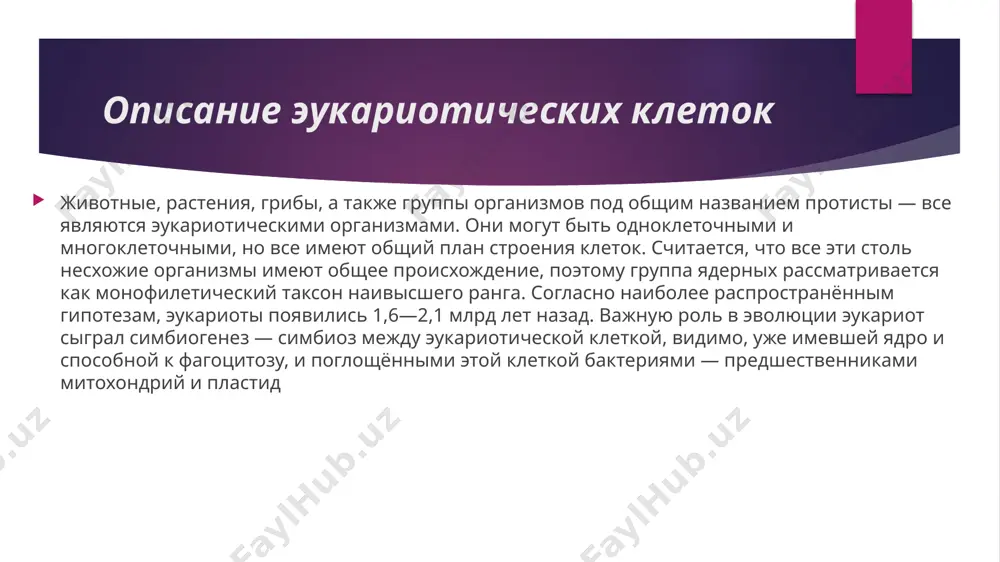 Описание эукариотических клеток

Животные, растения, грибы, а также группы организмов под общим названием протисты — все являются эукариотическими организмами. Они могут быть одноклеточными и многоклеточными, но все имеют общий план строения клеток. Считается, что все эти столь несхожие организмы имеют общее происхождение, поэтому группа ядерных рассматривается как монофилетический таксон наивысшего ранга. Согласно наиболее распространённым гипотезам, эукариоты появились 1,6—2,1 млрд лет назад. Важную роль в эволюции эукариот сыграл симбиогенез — симбиоз между эукариотической клеткой, видимо, уже имевшей ядро и способной к фагоцитозу, и поглощёнными этой клеткой бактериями — предшественниками митохондрий и пластид

FaylHub.uz
FaylHub.uz
FaylHub.uz